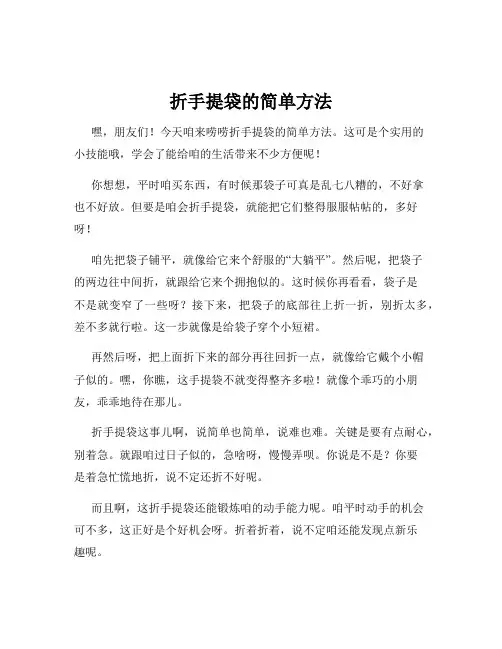 折手提袋的简单方法

嘿，朋友们！今天咱来唠唠折手提袋的简单方法。这可是个实用的小技能哦，学会了能给咱的生活带来不少方便呢！

你想想，平时咱买东西，有时候那袋子可真是乱七八糟的，不好拿也不好放。但要是咱会折手提袋，就能把它们整得服服帖帖的，多好呀！

咱先把袋子铺平，就像给它来个舒服的“大躺平”。然后呢，把袋子的两边往中间折，就跟给它来个拥抱似的。这时候你再看看，袋子是不是就变窄了一些呀？接下来，把袋子的底部往上折一折，别折太多，差不多就行啦。这一步就像是给袋子穿个小短裙。

再然后呀，把上面折下来的部分再往回折一点，就像给它戴个小帽子似的。嘿，你瞧，这手提袋不就变得整齐多啦！就像个乖巧的小朋友，乖乖地待在那儿。

折手提袋这事儿啊，说简单也简单，说难也难。关键是要有点耐心，别着急。就跟咱过日子似的，急啥呀，慢慢弄呗。你说是不是？你要是着急忙慌地折，说不定还折不好呢。

而且啊，这折手提袋还能锻炼咱的动手能力呢。咱平时动手的机会可不多，这正好是个好机会呀。折着折着，说不定咱还能发现点新乐趣呢。